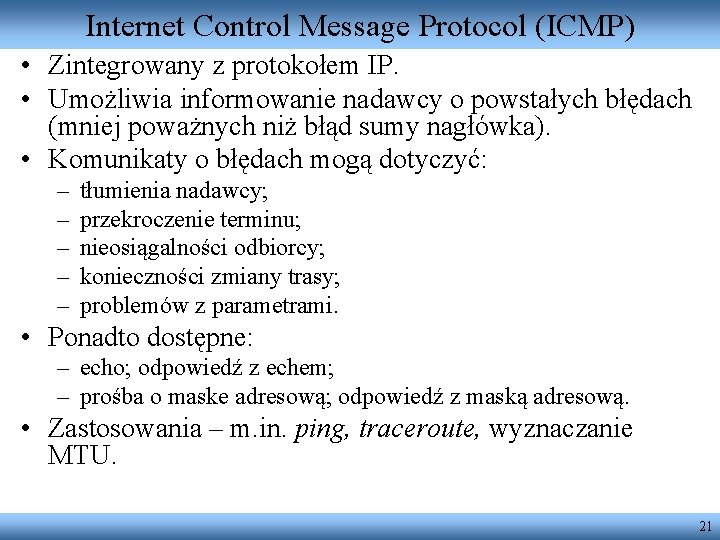 Internet Control Message Protocol (ICMP)

• Zintegrowany z protokołem IP.
• Umożliwia informowanie nadawcy o powstałych błędach (mniej poważnych niż błąd sumy nagłówka).
• Komunikaty o błędach mogą dotyczyć:
– tłumienia nadawcy;
– przekroczenie terminu;
– nieosiągalności odbiorcy;
– konieczności zmiany trasy;
– problemów z parametrami.
• Ponadto dostępne:
– echo; odpowiedź z echem;
– prośba o maske adresową; odpowiedź z maską adresową.
• Zastosowania – m.in. ping, traceroute, wyznaczanie MTU.

21